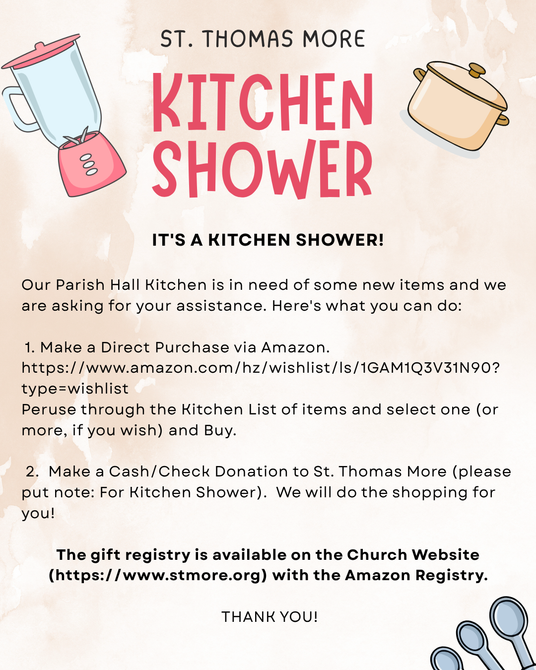 ST. THOMAS MORE

KITCHEN SHOWER

IT'S A KITCHEN SHOWER!

Our Parish Hall Kitchen is in need of some new items and we are asking for your assistance. Here's what you can do:

1. Make a Direct Purchase via Amazon. https://www.amazon.com/hz/wishlist/ls/1GAM1Q3V31N90?type=wishlist
Peruse through the Kitchen List of items and select one (or more, if you wish) and Buy.

2. Make a Cash/Check Donation to St. Thomas More (please put note: For Kitchen Shower). We will do the shopping for you!

The gift registry is available on the Church Website (https://www.stmore.org) with the Amazon Registry.

THANK YOU!